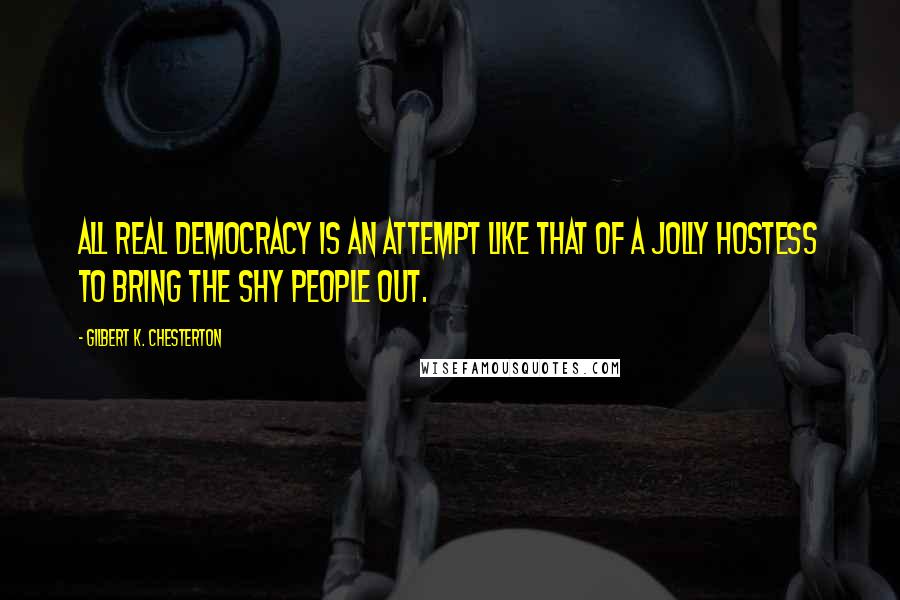 ALL REAL DEMOCRACY IS AN ATTEMPT LIKE THAT OF A JOLLY HOSTESS TO BRING THE SHY PEOPLE OUT.

- GILBERT K. CHESTERTON

WISEFAMOUSQUOTES.COM